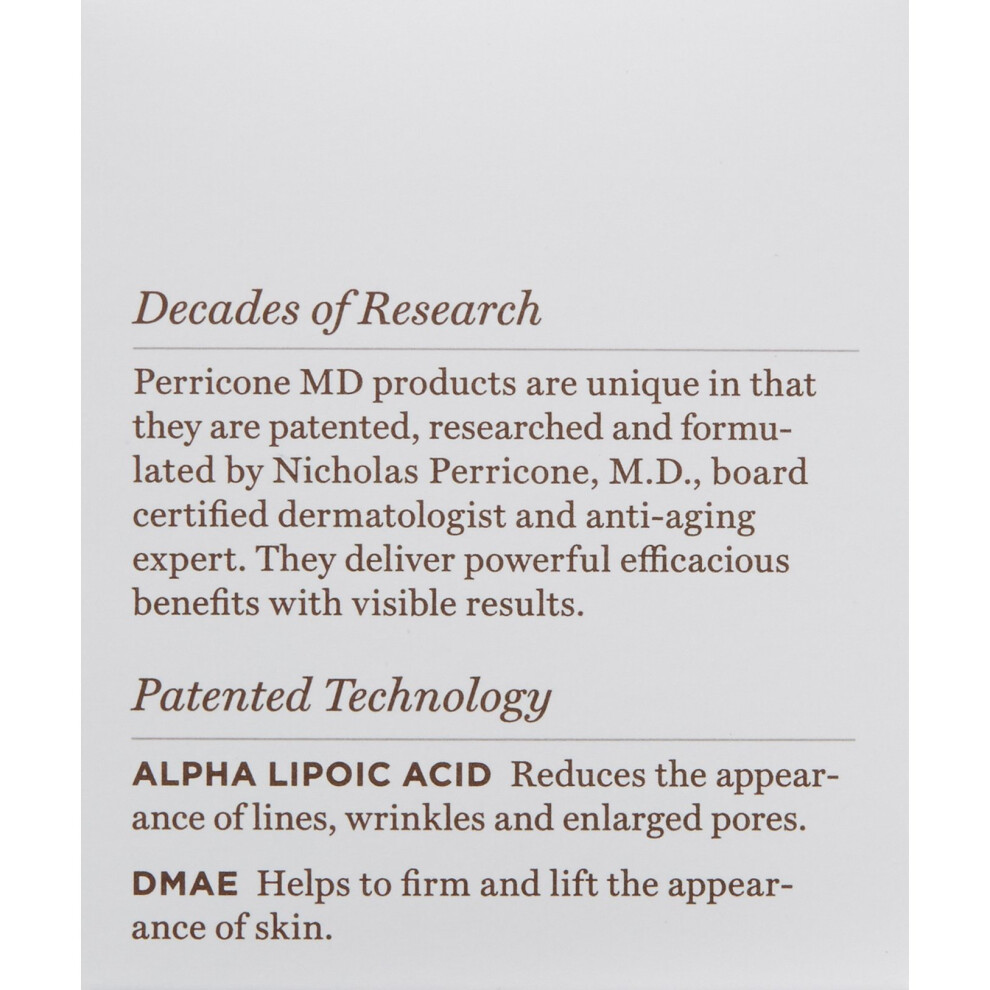 Decades of Research

Perricone MD products are unique in that they are patented, researched and formulated by Nicholas Perricone, M.D., board certified dermatologist and anti-aging expert. They deliver powerful efficacious benefits with visible results.

Patented Technology

ALPHA LIPOIC ACID Reduces the appearance of lines, wrinkles and enlarged pores.

DMAE Helps to firm and lift the appearance of skin.